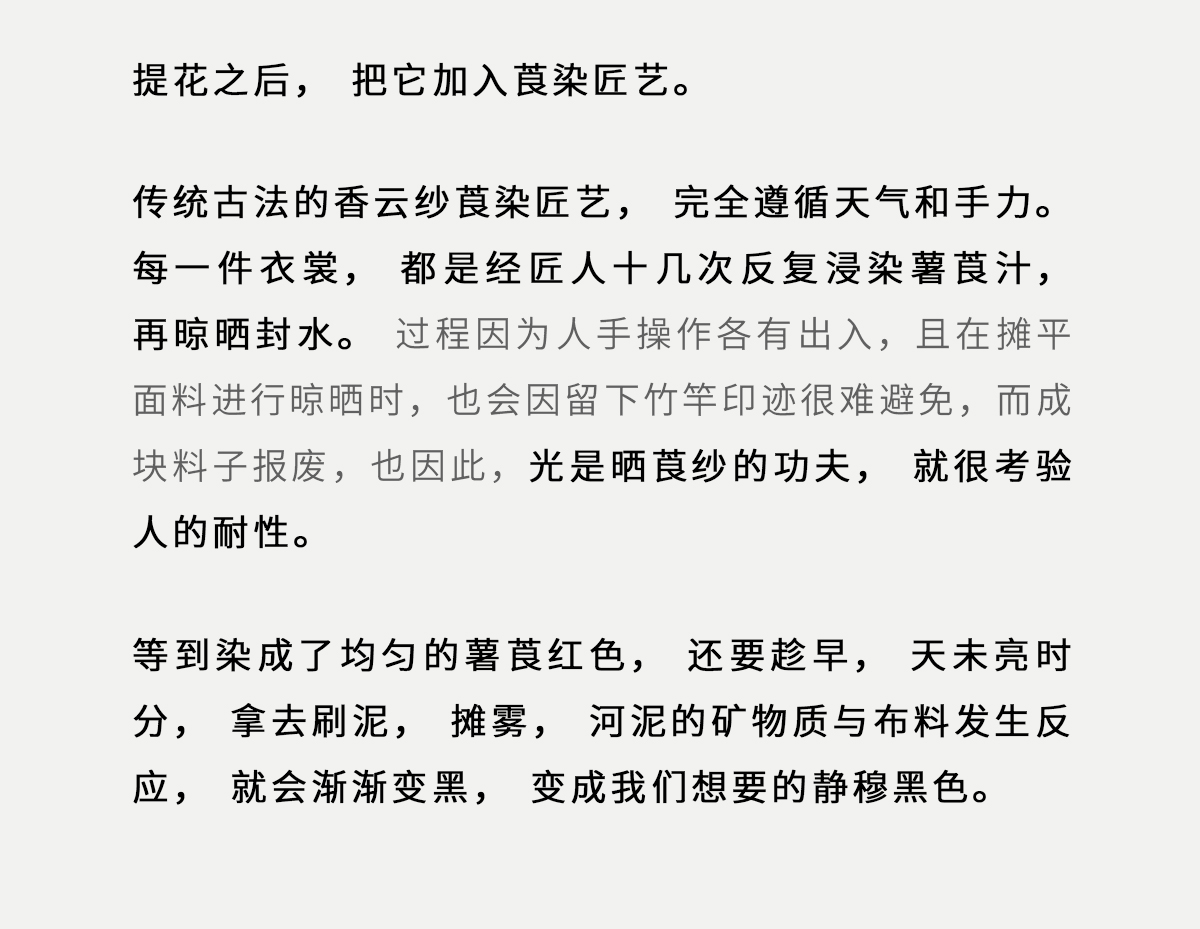 提花之后， 把它加入莨染匠艺。

传统古法的香云纱莨染匠艺， 完全遵循天气和手力。每一件衣裳， 都是经匠人十几次反复浸染薯莨汁，再晾晒封水。 过程因为人手操作各有出入，且在摊平面料进行晾晒时，也会因留下竹竿印迹很难避免，而成块料子报废，也因此，光是晒莨纱的功夫， 就很考验人的耐性。

等到染成了均匀的薯莨红色， 还要趁早， 天未亮时分， 拿去刷泥， 摊雾， 河泥的矿物质与布料发生反应， 就会渐渐变黑， 变成我们想要的静穆黑色。